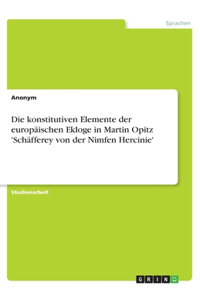 Sprachen

Anonym

Die konstitutiven Elemente der europäischen Ekloge in Martin Opitz 'Schäfferey von der Nimfen Hercinie'

Studienarbeit

GRIN